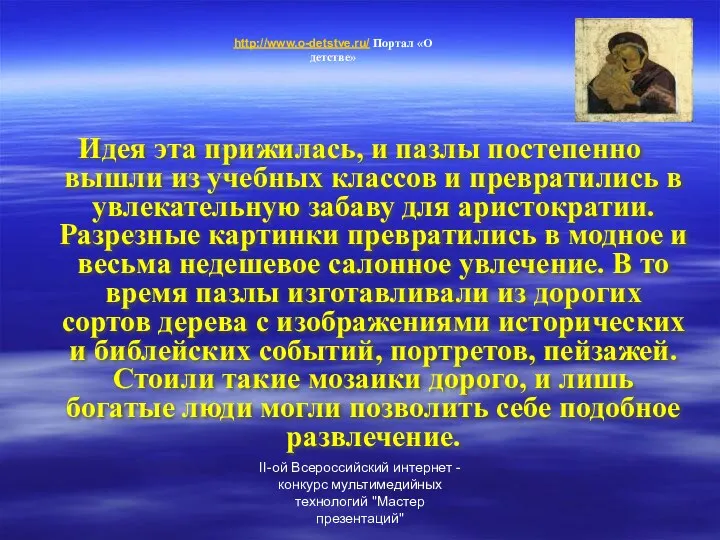 http://www.o-detstve.ru/ Портал «О детстве»

Идея эта прижилась, и пазлы постепенно вышли из учебных классов и превратились в увлекательную забаву для аристократии. Разрезные картинки превратились в модное и весьма недешевое салонное увлечение. В то время пазлы изготавливали из дорогих сортов дерева с изображениями исторических и библейских событий, портретов, пейзажей. Стоили такие мозаики дорого, и лишь богатые люди могли позволить себе подобное развлечение.

II-ой Всероссийский интернет - конкурс мультимедийных технологий "Мастер презентаций"